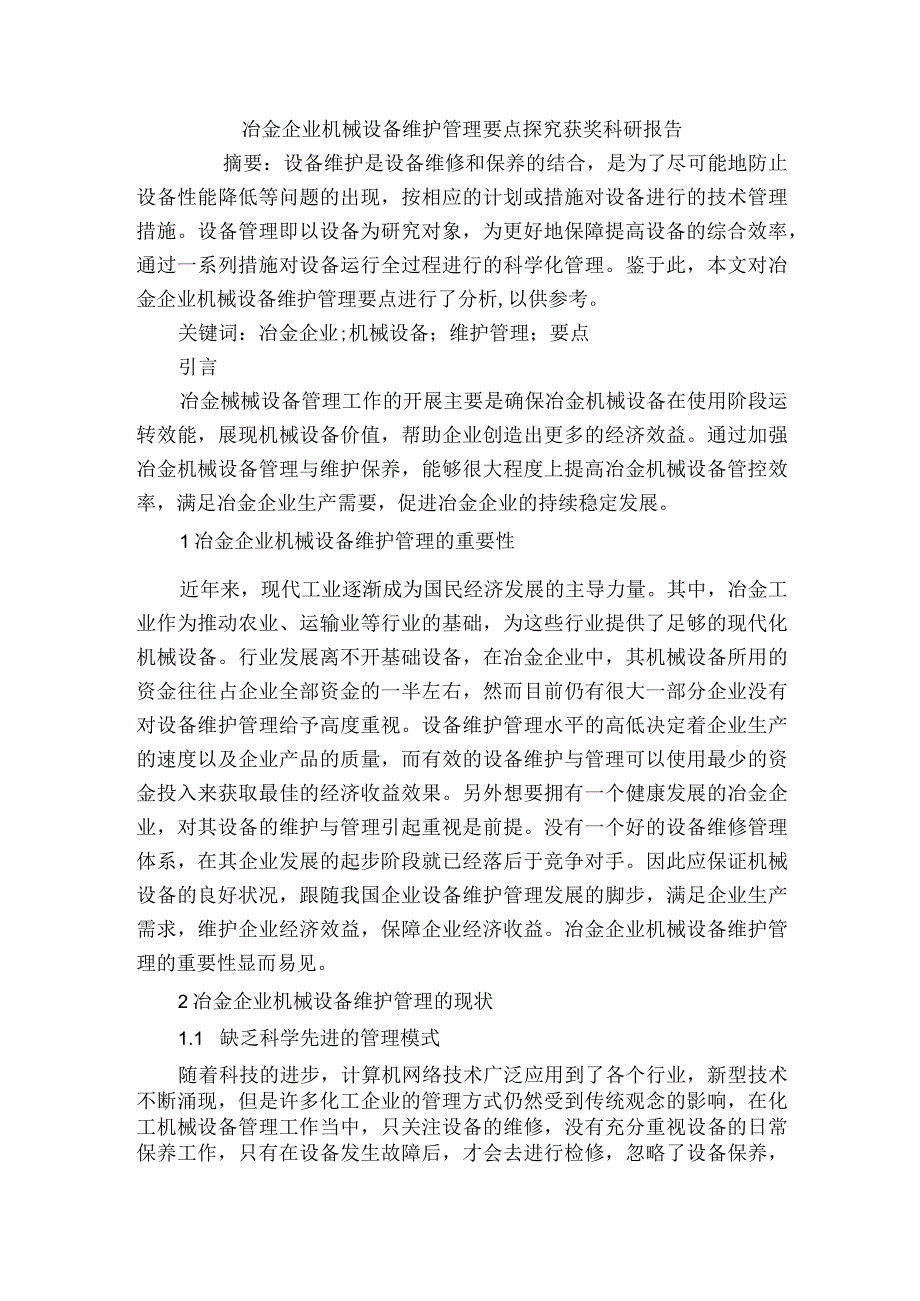 冶金企业机械设备维护管理要点探究获奖科研报告

摘要：设备维护是设备维修和保养的结合，是为了尽可能地防止设备性能降低等问题的出现，按相应的计划或措施对设备进行的技术管理措施。设备管理即以设备为研究对象，为更好地保障提高设备的综合效率，通过一系列措施对设备运行全过程进行的科学化管理。鉴于此，本文对冶金企业机械设备维护管理要点进行了分析,以供参考。

关键词：冶金企业;机械设备；维护管理；要点

引言

冶金械械设备管理工作的开展主要是确保冶金机械设备在使用阶段运转效能，展现机械设备价值，帮助企业创造出更多的经济效益。通过加强冶金机械设备管理与维护保养，能够很大程度上提高冶金机械设备管控效率，满足冶金企业生产需要，促进冶金企业的持续稳定发展。

1冶金企业机械设备维护管理的重要性

近年来，现代工业逐渐成为国民经济发展的主导力量。其中，冶金工业作为推动农业、运输业等行业的基础，为这些行业提供了足够的现代化机械设备。行业发展离不开基础设备，在冶金企业中，其机械设备所用的资金往往占企业全部资金的一半左右，然而目前仍有很大一部分企业没有对设备维护管理给予高度重视。设备维护管理水平的高低决定着企业生产的速度以及企业产品的质量，而有效的设备维护与管理可以使用最少的资金投入来获取最佳的经济收益效果。另外想要拥有一个健康发展的冶金企业，对其设备的维护与管理引起重视是前提。没有一个好的设备维修管理体系，在其企业发展的起步阶段就已经落后于竞争对手。因此应保证机械设备的良好状况，跟随我国企业设备维护管理发展的脚步，满足企业生产需求，维护企业经济效益，保障企业经济收益。冶金企业机械设备维护管理的重要性显而易见。

2冶金企业机械设备维护管理的现状

1.1 缺乏科学先进的管理模式

随着科技的进步，计算机网络技术广泛应用到了各个行业，新型技术不断涌现，但是许多化工企业的管理方式仍然受到传统观念的影响，在化工机械设备管理工作当中，只关注设备的维修，没有充分重视设备的日常保养工作，只有在设备发生故障后，才会去进行检修，忽略了设备保养，